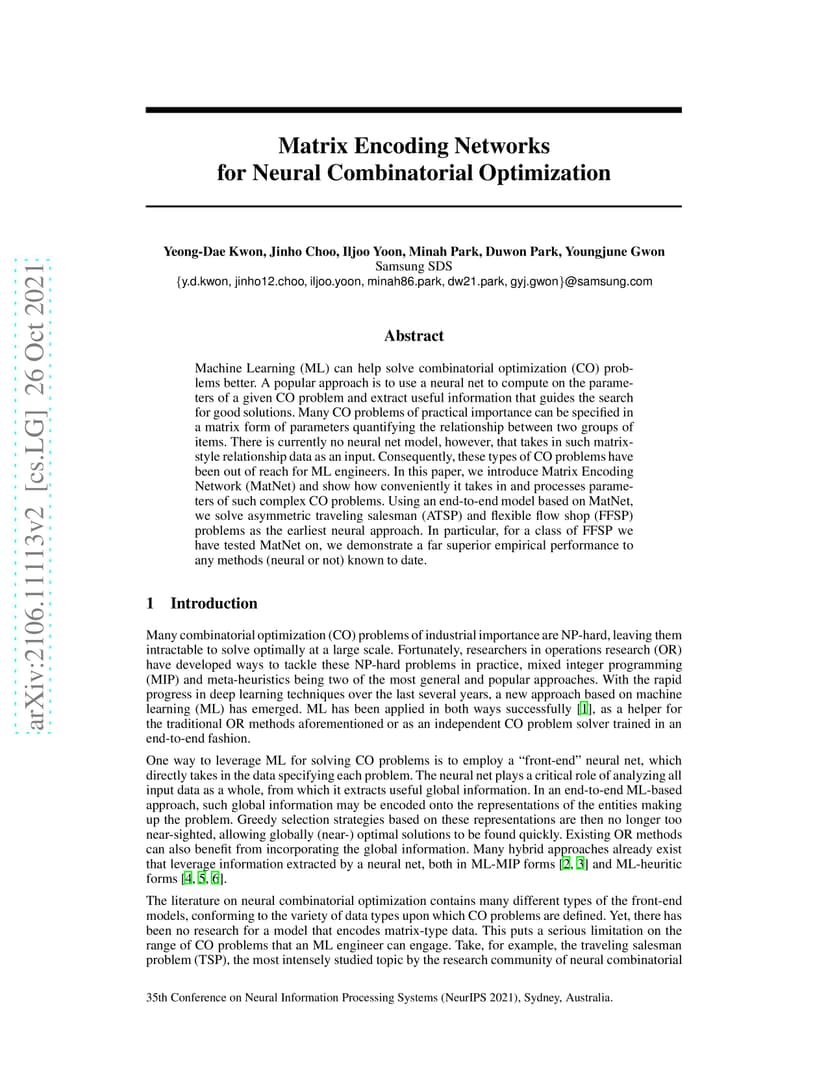 arXiv:2106.11113v2 [cs.LG] 26 Oct 2021

Matrix Encoding Networks for Neural Combinatorial Optimization

Yeong-Dae Kwon, Jinho Choo, Iljoo Yoon, Minah Park, Duwon Park, Youngjune Gwon
Samsung SDS
{y.d.kwon, jinho12.choo, iljoo.yoon, minah86.park, dw21.park, gyj.gwon}@samsung.com

Abstract

Machine Learning (ML) can help solve combinatorial optimization (CO) problems better. A popular approach is to use a neural net to compute on the parameters of a given CO problem and extract useful information that guides the search for good solutions. Many CO problems of practical importance can be specified in a matrix form of parameters quantifying the relationship between two groups of items. There is currently no neural net model, however, that takes in such matrix-style relationship data as an input. Consequently, these types of CO problems have been out of reach for ML engineers. In this paper, we introduce Matrix Encoding Network (MatNet) and show how conveniently it takes in and processes parameters of such complex CO problems. Using an end-to-end model based on MatNet, we solve asymmetric traveling salesman (ATSP) and flexible flow shop (FFSP) problems as the earliest neural approach. In particular, for a class of FFSP we have tested MatNet on, we demonstrate a far superior empirical performance to any methods (neural or not) known to date.

1 Introduction

Many combinatorial optimization (CO) problems of industrial importance are NP-hard, leaving them intractable to solve optimally at a large scale. Fortunately, researchers in operations research (OR) have developed ways to tackle these NP-hard problems in practice, mixed integer programming (MIP) and meta-heuristics being two of the most general and popular approaches. With the rapid progress in deep learning techniques over the last several years, a new approach based on machine learning (ML) has emerged. ML has been applied in both ways successfully [1], as a helper for the traditional OR methods aforementioned or as an independent CO problem solver trained in an end-to-end fashion.

One way to leverage ML for solving CO problems is to employ a "front-end" neural net, which directly takes in the data specifying each problem. The neural net plays a critical role of analyzing all input data as a whole, from which it extracts useful global information. In an end-to-end ML-based approach, such global information may be encoded onto the representations of the entities making up the problem. Greedy selection strategies based on these representations are then no longer too near-sighted, allowing globally (near-) optimal solutions to be found quickly. Existing OR methods can also benefit from incorporating the global information. Many hybrid approaches already exist that leverage information extracted by a neural net, both in ML-MIP forms [2, 3] and ML-heuritic forms [4, 5, 6].

The literature on neural combinatorial optimization contains many different types of the front-end models, conforming to the variety of data types upon which CO problems are defined. Yet, there has been no research for a model that encodes matrix-type data. This puts a serious limitation on the range of CO problems that an ML engineer can engage. Take, for example, the traveling salesman problem (TSP), the most intensely studied topic by the research community of neural combinatorial

35th Conference on Neural Information Processing Systems (NeurIPS 2021), Sydney, Australia.